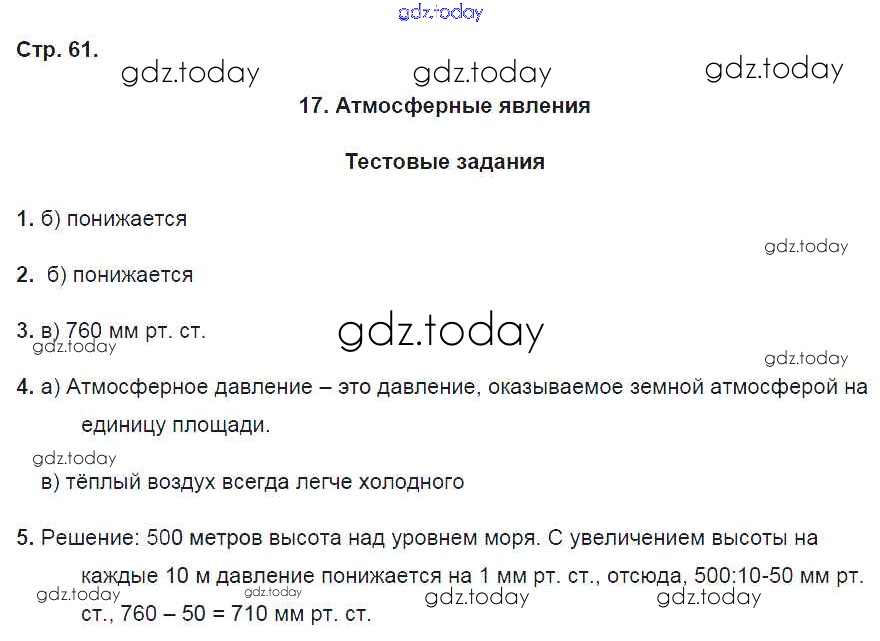 Стр. 61.

17. Атмосферные явления

Тестовые задания

1. б) понижается

2. б) понижается

3. в) 760 мм рт. ст.

4. а) Атмосферное давление – это давление, оказываемое земной атмосферой на единицу площади.

в) тёплый воздух всегда легче холодного

5. Решение: 500 метров высота над уровнем моря. С увеличением высоты на каждые 10 м давление понижается на 1 мм рт. ст., отсюда, 500:10-50 мм рт. ст., 760 – 50 = 710 мм рт. ст.

gdz.today